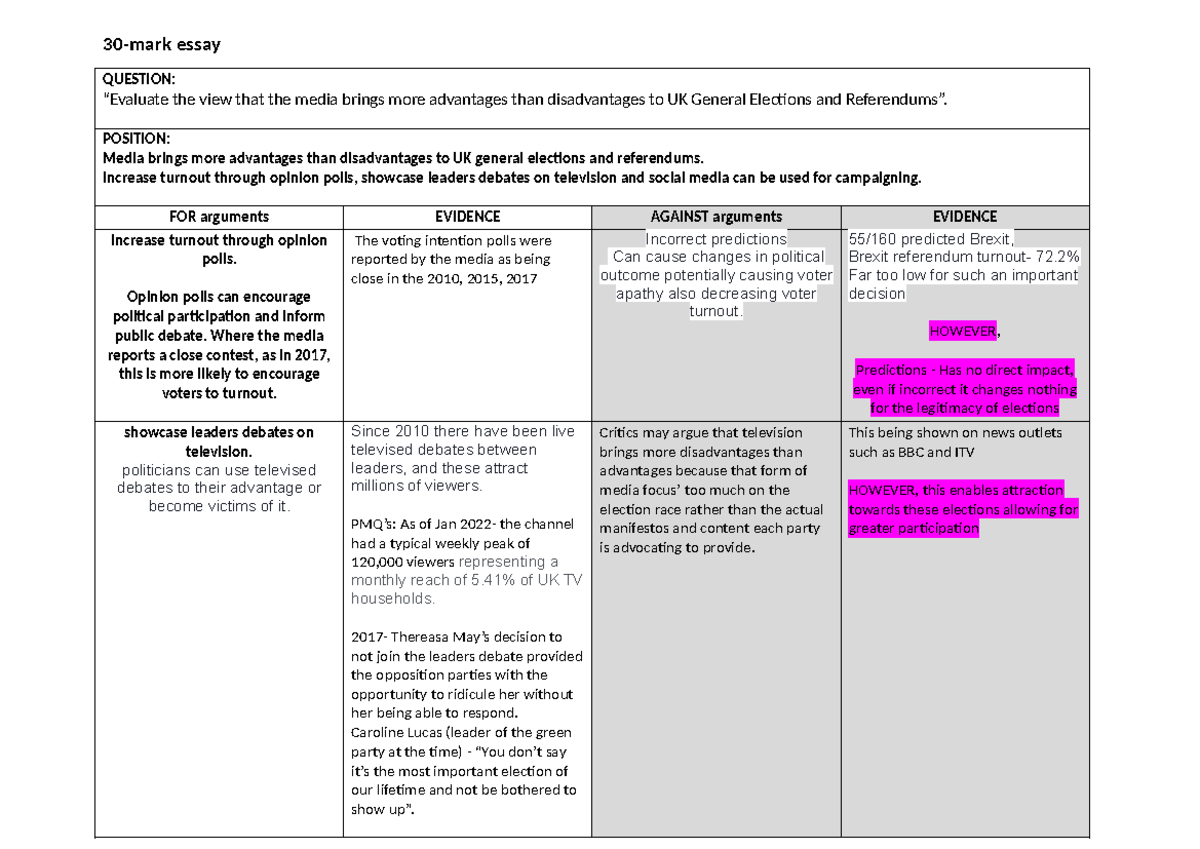 30-mark essay

QUESTION:
"Evaluate the view that the media brings more advantages than disadvantages to UK General Elections and Referendums".

POSITION:
Media brings more advantages than disadvantages to UK general elections and referendums.
Increase turnout through opinion polls, showcase leaders debates on television and social media can be used for campaigning.

| FOR arguments | EVIDENCE | AGAINST arguments | EVIDENCE |
|---|---|---|---|
| Increase turnout through opinion polls. Opinion polls can encourage political participation and inform public debate. Where the media reports a close contest, as in 2017, this is more likely to encourage voters to turnout. | The voting intention polls were reported by the media as being close in the 2010, 2015, 2017 | Incorrect predictions Can cause changes in political outcome potentially causing voter apathy also decreasing voter turnout. | 55/160 predicted Brexit, Brexit referendum turnout- 72.2% Far too low for such an important decision HOWEVER, Predictions - Has no direct impact, even if incorrect it changes nothing for the legitimacy of elections |
| showcase leaders debates on television. politicians can use televised debates to their advantage or become victims of it. | Since 2010 there have been live televised debates between leaders, and these attract millions of viewers. PMQ's: As of Jan 2022- the channel had a typical weekly peak of 120,000 viewers representing a monthly reach of 5.41% of UK TV households. 2017- Thereasa May's decision to not join the leaders debate provided the opposition parties with the opportunity to ridicule her without her being able to respond. Caroline Lucas (leader of the green party at the time) - "You don't say it's the most important election of our lifetime and not be bothered to show up". | Critics may argue that television brings more disadvantages than advantages because that form of media focus' too much on the election race rather than the actual manifestos and content each party is advocating to provide. | This being shown on news outlets such as BBC and ITV HOWEVER, this enables attraction towards these elections allowing for greater participation |